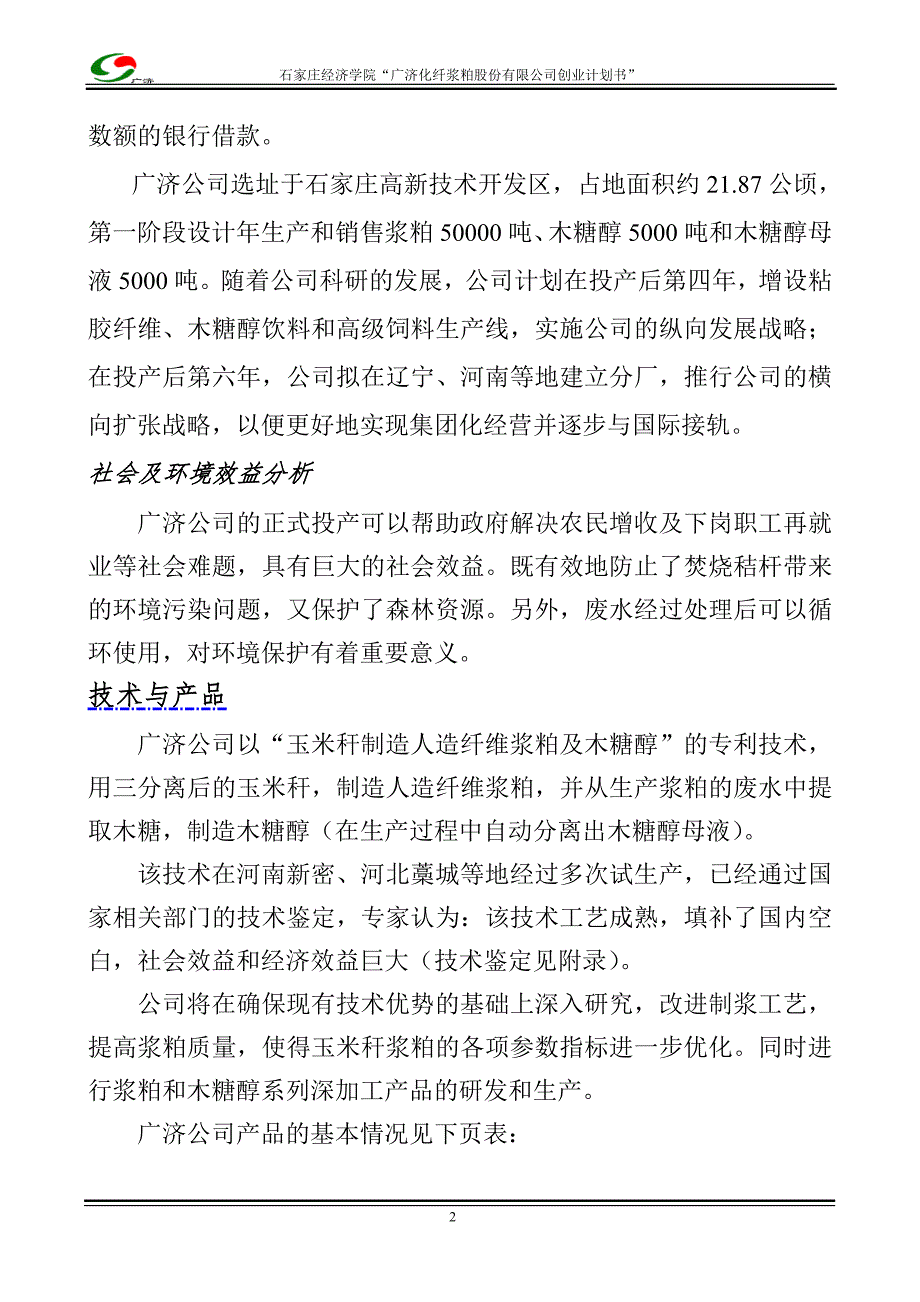 广济

石家庄经济学院“广济化纤浆粕股份有限公司创业计划书”

数额的银行借款。

广济公司选址于石家庄高新技术开发区，占地面积约 21.87 公顷，第一阶段设计年生产和销售浆粕 50000 吨、木糖醇 5000 吨和木糖醇母液 5000 吨。随着公司科研的发展，公司计划在投产后第四年，增设粘胶纤维、木糖醇饮料和高级饲料生产线，实施公司的纵向发展战略；在投产后第六年，公司拟在辽宁、河南等地建立分厂，推行公司的横向扩张战略，以便更好地实现集团化经营并逐步与国际接轨。

社会及环境效益分析

广济公司的正式投产可以帮助政府解决农民增收及下岗职工再就业等社会难题，具有巨大的社会效益。既有效地防止了焚烧秸杆带来的环境污染问题，又保护了森林资源。另外，废水经过处理后可以循环使用，对环境保护有着重要意义。

技术与产品

广济公司以“玉米秆制造人造纤维浆粕及木糖醇”的专利技术，用三分离后的玉米秆，制造人造纤维浆粕，并从生产浆粕的废水中提取木糖，制造木糖醇（在生产过程中自动分离出木糖醇母液）。

该技术在河南新密、河北藁城等地经过多次试生产，已经通过国家相关部门的技术鉴定，专家认为：该技术工艺成熟，填补了国内空白，社会效益和经济效益巨大（技术鉴定见附录）。

公司将在确保现有技术优势的基础上深入研究，改进制浆工艺，提高浆粕质量，使得玉米秆浆粕的各项参数指标进一步优化。同时进行浆粕和木糖醇系列深加工产品的研发和生产。

广济公司产品的基本情况见下页表：

2